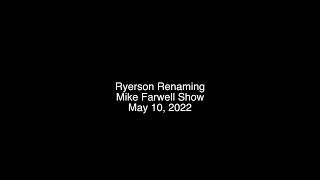 Ryerson Renaming
Mike Farwell Show
May 10, 2022